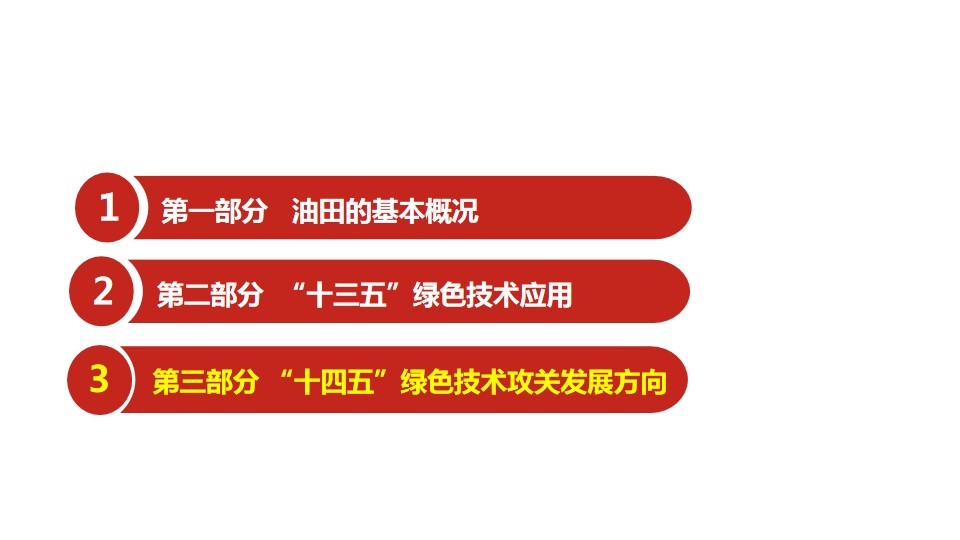 1

第一部分 油田的基本概况

2

第二部分 “十三五”绿色技术应用

3

第三部分 “十四五”绿色技术攻关发展方向